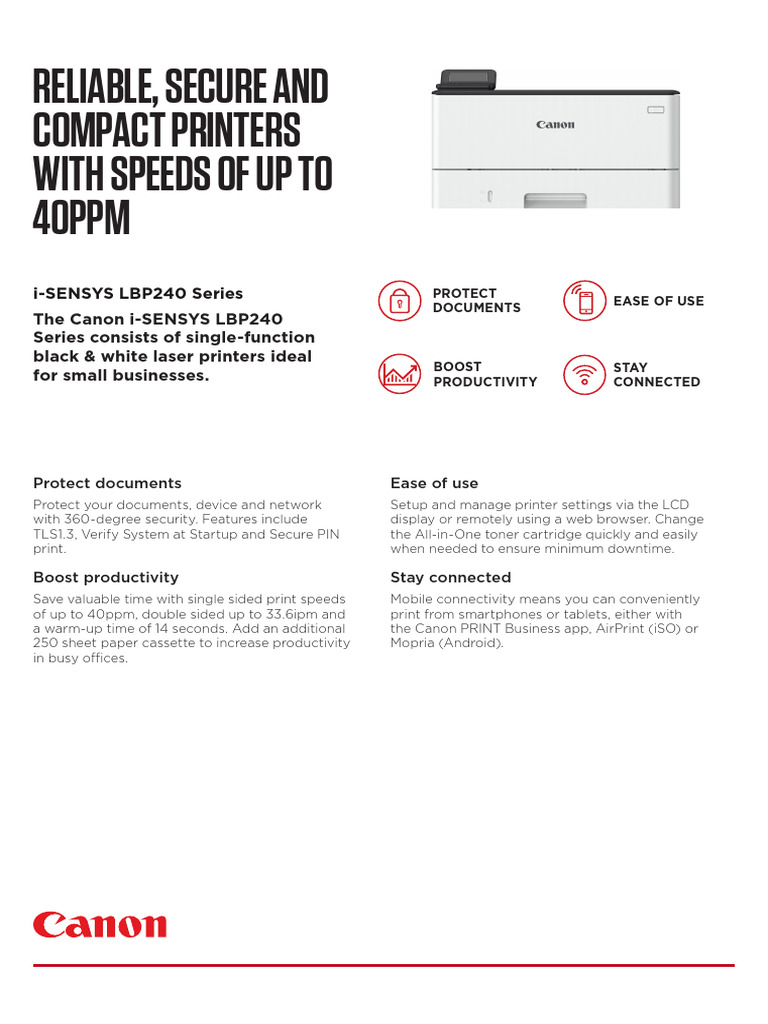 RELIABLE, SECURE AND COMPACT PRINTERS WITH SPEEDS OF UP TO 40PPM

Canon

i-SENSYS LBP240 Series

The Canon i-SENSYS LBP240 Series consists of single-function black & white laser printers ideal for small businesses.

PROTECT DOCUMENTS

EASE OF USE

BOOST PRODUCTIVITY

STAY CONNECTED

Protect documents

Protect your documents, device and network with 360-degree security. Features include TLS1.3, Verify System at Startup and Secure PIN print.

Boost productivity

Save valuable time with single sided print speeds of up to 40ppm, double sided up to 33.6ipm and a warm-up time of 14 seconds. Add an additional 250 sheet paper cassette to increase productivity in busy offices.

Ease of use

Setup and manage printer settings via the LCD display or remotely using a web browser. Change the All-in-One toner cartridge quickly and easily when needed to ensure minimum downtime.

Stay connected

Mobile connectivity means you can conveniently print from smartphones or tablets, either with the Canon PRINT Business app, AirPrint (iSO) or Mopria (Android).

Canon